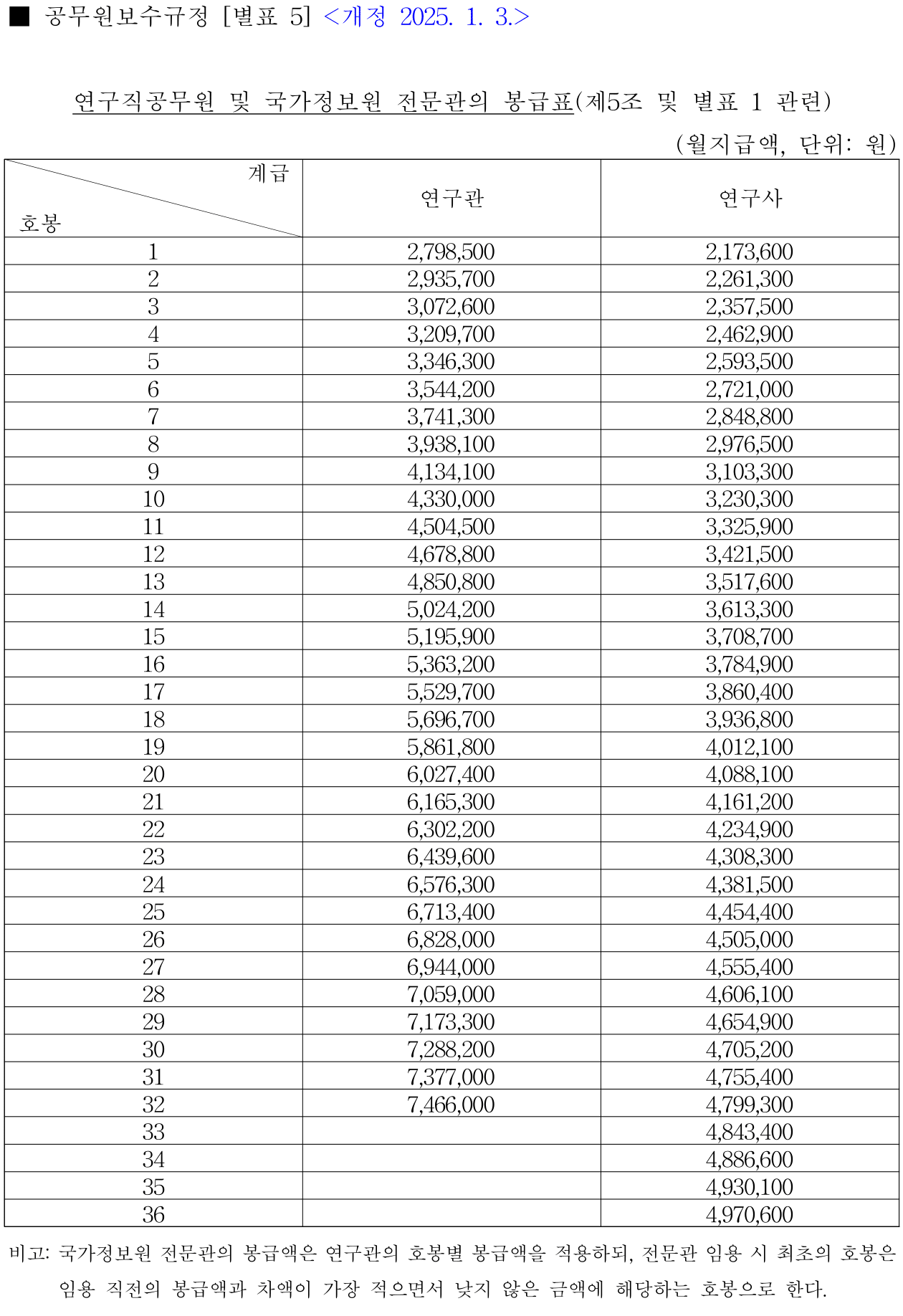 ■ 공무원보수규정 [별표 5] <개정 2025. 1. 3.>

연구직공무원 및 국가정보원 전문관의 봉급표(제5조 및 별표 1 관련)

(월지급액, 단위: 원)

| 계급 / 호봉 | 연구관 | 연구사 |
|---|---|---|
| 1 | 2,798,500 | 2,173,600 |
| 2 | 2,935,700 | 2,261,300 |
| 3 | 3,072,600 | 2,357,500 |
| 4 | 3,209,700 | 2,462,900 |
| 5 | 3,346,300 | 2,593,500 |
| 6 | 3,544,200 | 2,721,000 |
| 7 | 3,741,300 | 2,848,800 |
| 8 | 3,938,100 | 2,976,500 |
| 9 | 4,134,100 | 3,103,300 |
| 10 | 4,330,000 | 3,230,300 |
| 11 | 4,504,500 | 3,325,900 |
| 12 | 4,678,800 | 3,421,500 |
| 13 | 4,850,800 | 3,517,600 |
| 14 | 5,024,200 | 3,613,300 |
| 15 | 5,195,900 | 3,708,700 |
| 16 | 5,363,200 | 3,784,900 |
| 17 | 5,529,700 | 3,860,400 |
| 18 | 5,696,700 | 3,936,800 |
| 19 | 5,861,800 | 4,012,100 |
| 20 | 6,027,400 | 4,088,100 |
| 21 | 6,165,300 | 4,161,200 |
| 22 | 6,302,200 | 4,234,900 |
| 23 | 6,439,600 | 4,308,300 |
| 24 | 6,576,300 | 4,381,500 |
| 25 | 6,713,400 | 4,454,400 |
| 26 | 6,828,000 | 4,505,000 |
| 27 | 6,944,000 | 4,555,400 |
| 28 | 7,059,000 | 4,606,100 |
| 29 | 7,173,300 | 4,654,900 |
| 30 | 7,288,200 | 4,705,200 |
| 31 | 7,377,000 | 4,755,400 |
| 32 | 7,466,000 | 4,799,300 |
| 33 | | 4,843,400 |
| 34 | | 4,886,600 |
| 35 | | 4,930,100 |
| 36 | | 4,970,600 |

비고: 국가정보원 전문관의 봉급액은 연구관의 호봉별 봉급액을 적용하되, 전문관 임용 시 최초의 호봉은 임용 직전의 봉급액과 차액이 가장 적으면서 낮지 않은 금액에 해당하는 호봉으로 한다.